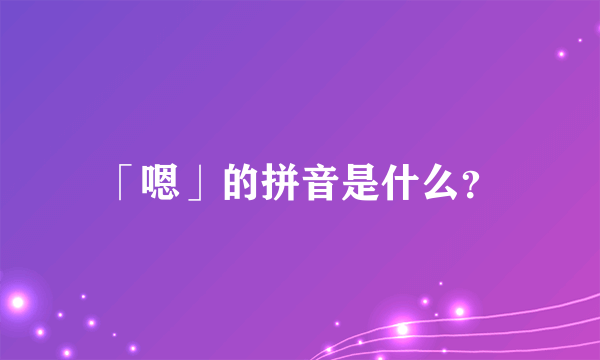 「嗯」的拼音是什么？